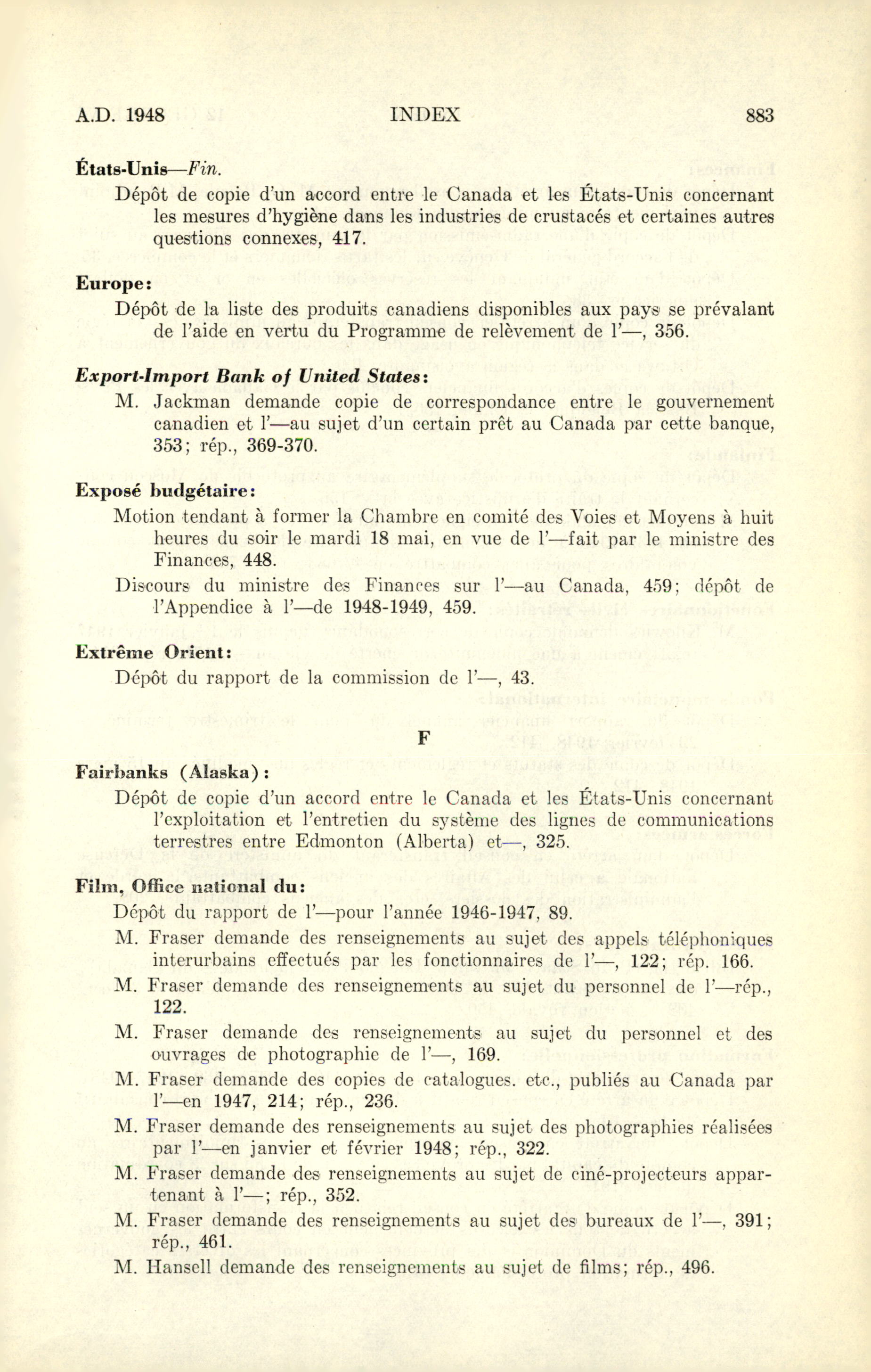 A.D. 1948 INDEX 883

États-Unis—Fin.

Dépôt de copie d'un accord entre le Canada et les États-Unis concernant les mesures d'hygiène dans les industries de crustacés et certaines autres questions connexes, 417.

Europe:

Dépôt de la liste des produits canadiens disponibles aux pays se prévalant de l'aide en vertu du Programme de relèvement de l'—, 356.

Export-Import Bank of United States:

M. Jackman demande copie de correspondance entre le gouvernement canadien et l'—au sujet d'un certain prêt au Canada par cette banque, 353; rép., 369-370.

Exposé budgétaire:

Motion tendant à former la Chambre en comité des Voies et Moyens à huit heures du soir le mardi 18 mai, en vue de l'—fait par le ministre des Finances, 448.

Discours du ministre des Finances sur l'—au Canada, 459; dépôt de l'Appendice à l'—de 1948-1949, 459.

Extrême Orient:

Dépôt du rapport de la commission de l'—, 43.

F

Fairbanks (Alaska):

Dépôt de copie d'un accord entre le Canada et les États-Unis concernant l'exploitation et l'entretien du système des lignes de communications terrestres entre Edmonton (Alberta) et—, 325.

Film, Office national du:

Dépôt du rapport de l'—pour l'année 1946-1947, 89.

M. Fraser demande des renseignements au sujet des appels téléphoniques interurbains effectués par les fonctionnaires de l'—, 122; rép. 166.

M. Fraser demande des renseignements au sujet du personnel de l'—rép., 122.

M. Fraser demande des renseignements au sujet du personnel et des ouvrages de photographie de l'—, 169.

M. Fraser demande des copies de catalogues. etc., publiés au Canada par l'—en 1947, 214; rép., 236.

M. Fraser demande des renseignements au sujet des photographies réalisées par l'—en janvier et février 1948; rép., 322.

M. Fraser demande des renseignements au sujet de ciné-projecteurs appartenant à l'—; rép., 352.

M. Fraser demande des renseignements au sujet des bureaux de l'—, 391; rép., 461.

M. Hansell demande des renseignements au sujet de films; rép., 496.